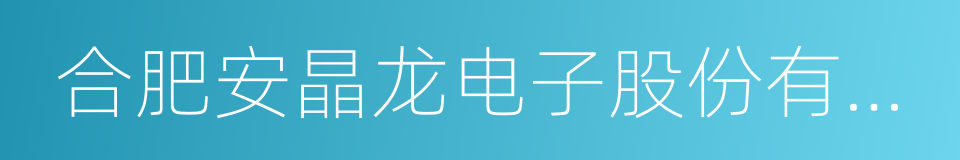 合肥安晶龙电子股份有...